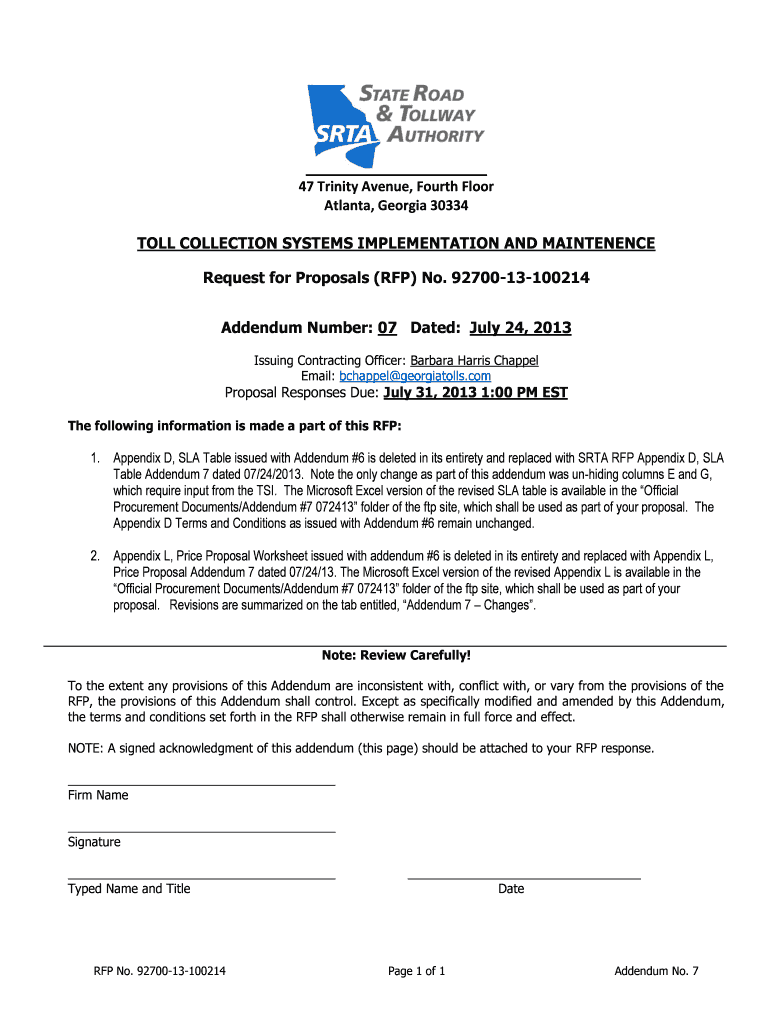 SRTA STATE ROAD & TOLLWAY AUTHORITY

47 Trinity Avenue, Fourth Floor
Atlanta, Georgia 30334

TOLL COLLECTION SYSTEMS IMPLEMENTATION AND MAINTENENCE

Request for Proposals (RFP) No. 92700-13-100214

Addendum Number: 07 Dated: July 24, 2013

Issuing Contracting Officer: Barbara Harris Chappel
Email: bchappel@georgiatolls.com
Proposal Responses Due: July 31, 2013 1:00 PM EST

The following information is made a part of this RFP:

1. Appendix D, SLA Table issued with Addendum #6 is deleted in its entirety and replaced with SRTA RFP Appendix D, SLA Table Addendum 7 dated 07/24/2013. Note the only change as part of this addendum was un-hiding columns E and G, which require input from the TSI. The Microsoft Excel version of the revised SLA table is available in the "Official Procurement Documents/Addendum #7 072413" folder of the ftp site, which shall be used as part of your proposal. The Appendix D Terms and Conditions as issued with Addendum #6 remain unchanged.

2. Appendix L, Price Proposal Worksheet issued with addendum #6 is deleted in its entirety and replaced with Appendix L, Price Proposal Addendum 7 dated 07/24/13. The Microsoft Excel version of the revised Appendix L is available in the "Official Procurement Documents/Addendum #7 072413" folder of the ftp site, which shall be used as part of your proposal. Revisions are summarized on the tab entitled, "Addendum 7 – Changes".

Note: Review Carefully!

To the extent any provisions of this Addendum are inconsistent with, conflict with, or vary from the provisions of the RFP, the provisions of this Addendum shall control. Except as specifically modified and amended by this Addendum, the terms and conditions set forth in the RFP shall otherwise remain in full force and effect.

NOTE: A signed acknowledgment of this addendum (this page) should be attached to your RFP response.

Firm Name

Signature

Typed Name and Title

Date

RFP No. 92700-13-100214 Page 1 of 1 Addendum No. 7